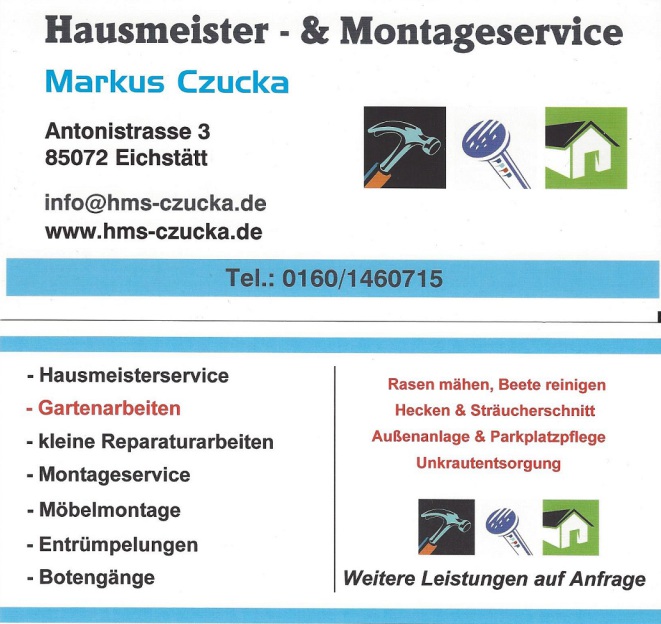 Hausmeister - & Montageservice

Markus Czucka

Antonistrasse 3
85072 Eichstätt

info@hms-czucka.de
www.hms-czucka.de

Tel.: 0160/1460715

- Hausmeisterservice
- Gartenarbeiten
- kleine Reparaturarbeiten
- Montageservice
- Möbelmontage
- Entrümpelungen
- Botengänge

Rasen mähen, Beete reinigen
Hecken & Sträucherschnitt
Außenanlage & Parkplatzpflege
Unkrautentsorgung

Weitere Leistungen auf Anfrage